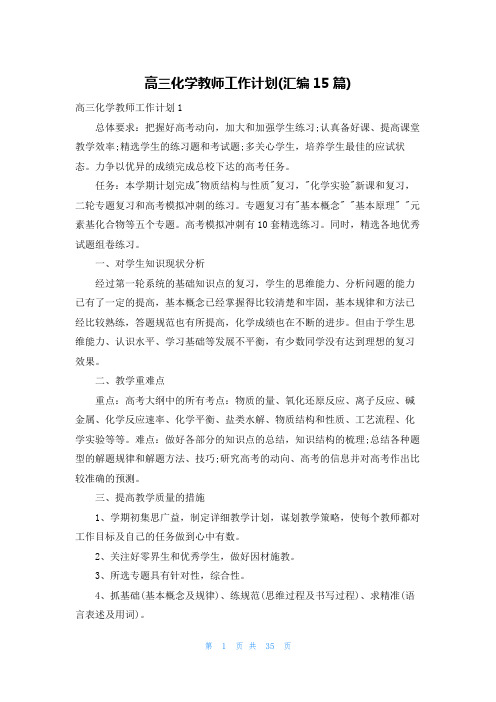 高三化学教师工作计划(汇编15篇)

高三化学教师工作计划1

总体要求：把握好高考动向，加大和加强学生练习;认真备好课、提高课堂教学效率;精选学生的练习题和考试题;多关心学生，培养学生最佳的应试状态。力争以优异的成绩完成总校下达的高考任务。

任务：本学期计划完成"物质结构与性质"复习，"化学实验"新课和复习，二轮专题复习和高考模拟冲刺的练习。专题复习有"基本概念" "基本原理" "元素基化合物等五个专题。高考模拟冲刺有10套精选练习。同时，精选各地优秀试题组卷练习。

一、对学生知识现状分析

经过第一轮系统的基础知识点的复习，学生的思维能力、分析问题的能力已有了一定的提高，基本概念已经掌握得比较清楚和牢固，基本规律和方法已经比较熟练，答题规范也有所提高，化学成绩也在不断的进步。但由于学生思维能力、认识水平、学习基础等发展不平衡，有少数同学没有达到理想的复习效果。

二、教学重难点

重点：高考大纲中的所有考点：物质的量、氧化还原反应、离子反应、碱金属、化学反应速率、化学平衡、盐类水解、物质结构和性质、工艺流程、化学实验等等。难点：做好各部分的知识点的总结，知识结构的梳理;总结各种题型的解题规律和解题方法、技巧;研究高考的动向、高考的信息并对高考作出比较准确的预测。

三、提高教学质量的措施

1、学期初集思广益，制定详细教学计划，谋划教学策略，使每个教师都对工作目标及自己的任务做到心中有数。

2、关注好零界生和优秀学生，做好因材施教。

3、所选专题具有针对性，综合性。

4、抓基础(基本概念及规律)、练规范(思维过程及书写过程)、求精准(语言表述及用词)。

第 1 页 共 35 页